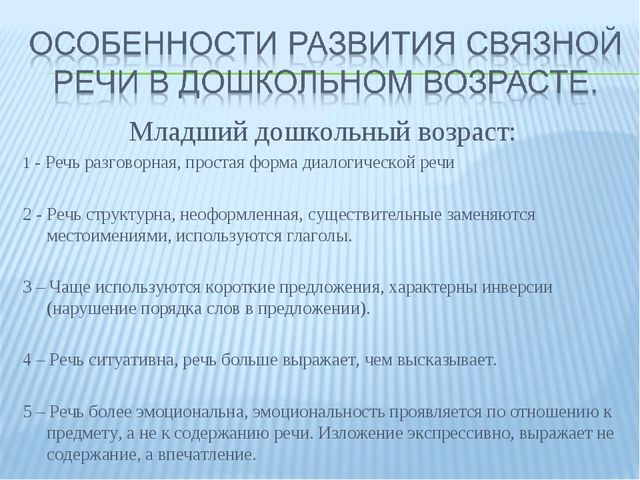 ОСОБЕННОСТИ РАЗВИТИЯ СВЯЗНОЙ РЕЧИ В ДОШКОЛЬНОМ ВОЗРАСТЕ.

Младший дошкольный возраст:

1 - Речь разговорная, простая форма диалогической речи

2 - Речь структурна, неоформленная, существительные заменяются местоимениями, используются глаголы.

3 – Чаще используются короткие предложения, характерны инверсии (нарушение порядка слов в предложении).

4 – Речь ситуативна, речь больше выражает, чем высказывает.

5 – Речь более эмоциональна, эмоциональность проявляется по отношению к предмету, а не к содержанию речи. Изложение экспрессивно, выражает не содержание, а впечатление.